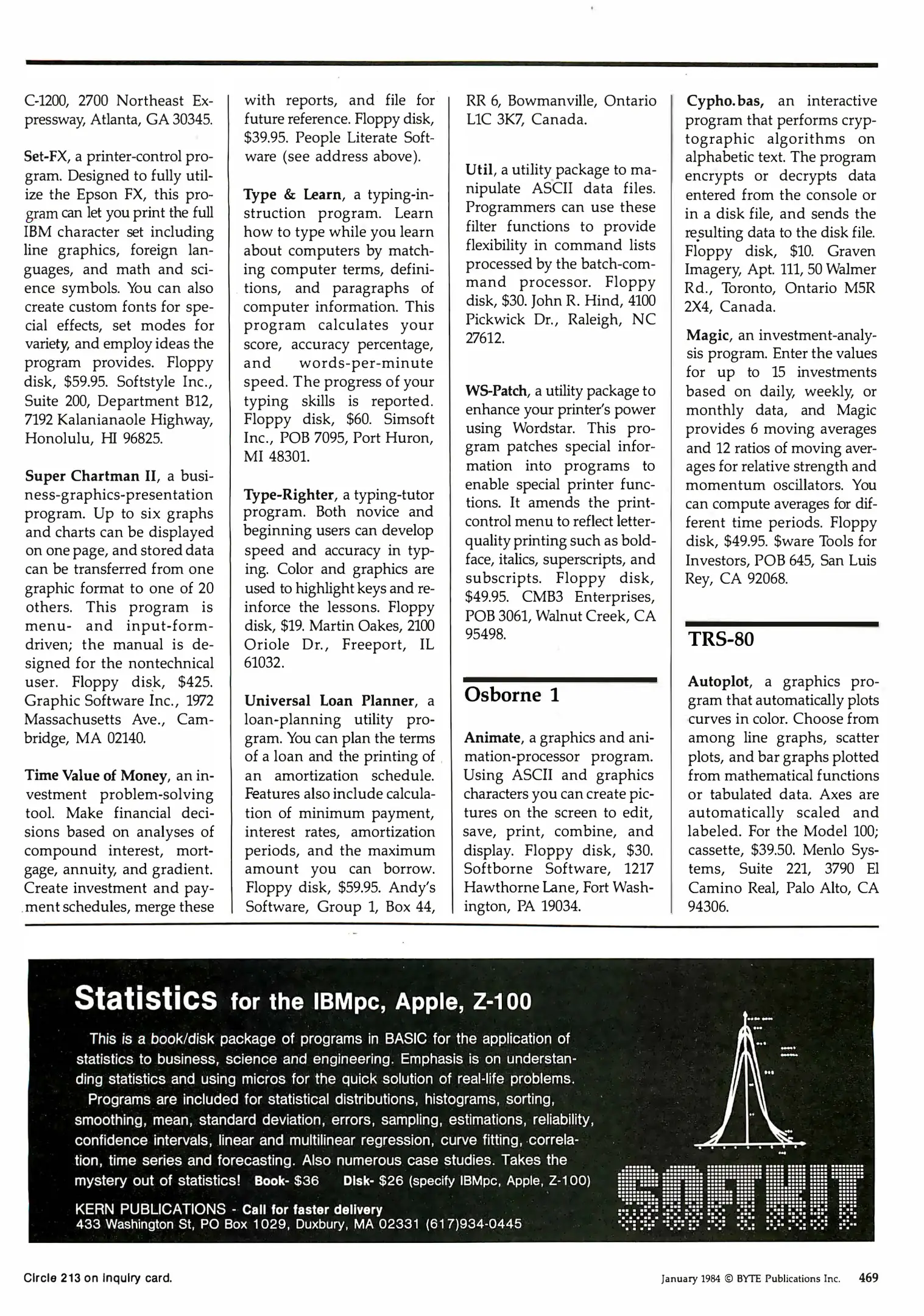 C-1200, 2700 Northeast Expressway, Atlanta, GA 30345.

Set-FX, a printer-control program. Designed to fully utilize the Epson FX, this program can let you print the full IBM character set including line graphics, foreign languages, and math and science symbols. You can also create custom fonts for special effects, set modes for variety, and employ ideas the program provides. Floppy disk, $59.95. Softstyle Inc., Suite 200, Department B12, 7192 Kalanianaole Highway, Honolulu, HI 96825.

Super Chartman II, a business-graphics-presentation program. Up to six graphs and charts can be displayed on one page, and stored data can be transferred from one graphic format to one of 20 others. This program is menu- and input-form-driven; the manual is designed for the nontechnical user. Floppy disk, $425. Graphic Software Inc., 1972 Massachusetts Ave., Cambridge, MA 02140.

Time Value of Money, an investment problem-solving tool. Make financial decisions based on analyses of compound interest, mortgage, annuity, and gradient. Create investment and payment schedules, merge these with reports, and file for future reference. Floppy disk, $39.95. People Literate Software (see address above).

Type & Learn, a typing-instruction program. Learn how to type while you learn about computers by matching computer terms, definitions, and paragraphs of computer information. This program calculates your score, accuracy percentage, and words-per-minute speed. The progress of your typing skills is reported. Floppy disk, $60. Simsoft Inc., POB 7095, Port Huron, MI 48301.

Type-Righter, a typing-tutor program. Both novice and beginning users can develop speed and accuracy in typing. Color and graphics are used to highlight keys and reinforce the lessons. Floppy disk, $19. Martin Oakes, 2100 Oriole Dr., Freeport, IL 61032.

Universal Loan Planner, a loan-planning utility program. You can plan the terms of a loan and the printing of an amortization schedule. Features also include calculation of minimum payment, interest rates, amortization periods, and the maximum amount you can borrow. Floppy disk, $59.95. Andy's Software, Group 1, Box 44, RR 6, Bowmanville, Ontario L1C 3K7, Canada.

Util, a utility package to manipulate ASCII data files. Programmers can use these filter functions to provide flexibility in command lists processed by the batch-command processor. Floppy disk, $30. John R. Hind, 4100 Pickwick Dr., Raleigh, NC 27612.

WS-Patch, a utility package to enhance your printer's power using Wordstar. This program patches special information into programs to enable special printer functions. It amends the print-control menu to reflect letter-quality printing such as boldface, italics, superscripts, and subscripts. Floppy disk, $49.95. CMB3 Enterprises, POB 3061, Walnut Creek, CA 95498.

Osborne 1

Animate, a graphics and animation-processor program. Using ASCII and graphics characters you can create pictures on the screen to edit, save, print, combine, and display. Floppy disk, $30. Softborne Software, 1217 Hawthorne Lane, Fort Washington, PA 19034.

Cypho.bas, an interactive program that performs cryptographic algorithms on alphabetic text. The program encrypts or decrypts data entered from the console or in a disk file, and sends the resulting data to the disk file. Floppy disk, $10. Graven Imagery, Apt. 111, 50 Walmer Rd., Toronto, Ontario M5R 2X4, Canada.

Magic, an investment-analysis program. Enter the values for up to 15 investments based on daily, weekly, or monthly data, and Magic provides 6 moving averages and 12 ratios of moving averages for relative strength and momentum oscillators. You can compute averages for different time periods. Floppy disk, $49.95. $ware Tools for Investors, POB 645, San Luis Rey, CA 92068.

TRS-80

Autoplot, a graphics program that automatically plots curves in color. Choose from among line graphs, scatter plots, and bar graphs plotted from mathematical functions or tabulated data. Axes are automatically scaled and labeled. For the Model 100; cassette, $39.50. Menlo Systems, Suite 221, 3790 El Camino Real, Palo Alto, CA 94306.

Statistics for the IBMpc, Apple, Z-100

This is a book/disk package of programs in BASIC for the application of statistics to business, science and engineering. Emphasis is on understanding statistics and using micros for the quick solution of real-life problems.
Programs are included for statistical distributions, histograms, sorting, smoothing, mean, standard deviation, errors, sampling, estimations, reliability, confidence intervals, linear and multilinear regression, curve fitting, correlation, time series and forecasting. Also numerous case studies. Takes the mystery out of statistics! Book- $36 Disk- $26 (specify IBMpc, Apple, Z-100)

KERN PUBLICATIONS - Call for faster delivery
433 Washington St, PO Box 1029, Duxbury, MA 02331 (617)934-0445

SOFTKIT

Circle 213 on inquiry card.

January 1984 © BYTE Publications Inc. 469